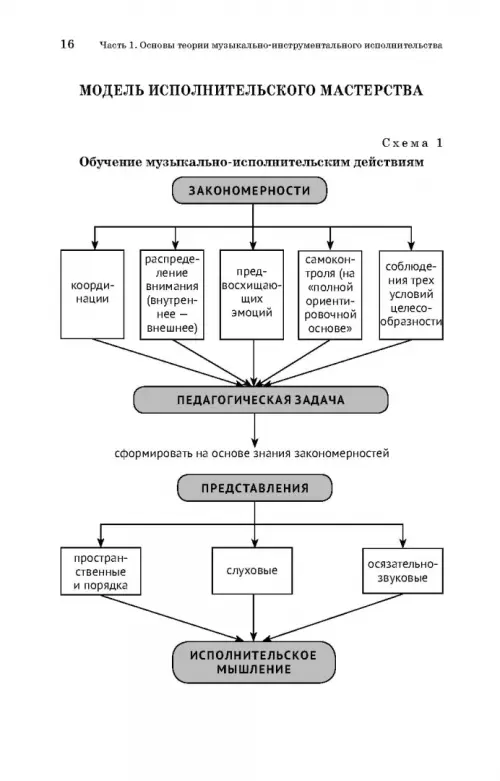 16 Часть 1. Основы теории музыкально-инструментального исполнительства

МОДЕЛЬ ИСПОЛНИТЕЛЬСКОГО МАСТЕРСТВА

Схема 1

Обучение музыкально-исполнительским действиям

ЗАКОНОМЕРНОСТИ

координации

распределение внимания (внутреннее — внешнее)

предвосхищающих эмоций

самоконтроля (на «полной ориентировочной основе»

соблюдения трех условий целесообразности

ПЕДАГОГИЧЕСКАЯ ЗАДАЧА

сформировать на основе знания закономерностей

ПРЕДСТАВЛЕНИЯ

пространственные и порядка

слуховые

осязательно-звуковые

ИСПОЛНИТЕЛЬСКОЕ МЫШЛЕНИЕ